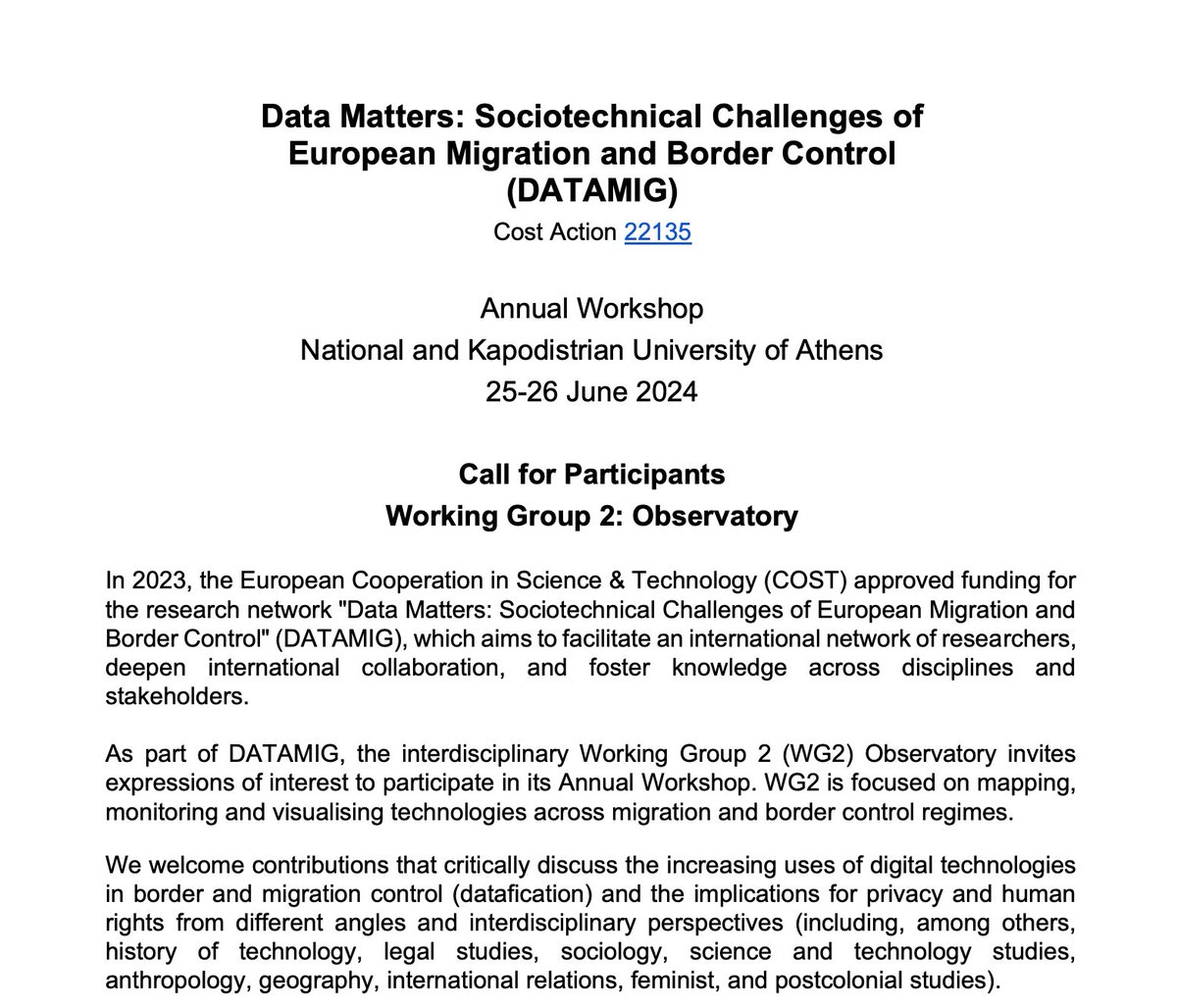 Data Matters: Sociotechnical Challenges of
European Migration and Border Control
(DATAMIG)

Cost Action 22135

Annual Workshop
National and Kapodistrian University of Athens
25-26 June 2024

Call for Participants
Working Group 2: Observatory

In 2023, the European Cooperation in Science & Technology (COST) approved funding for the research network "Data Matters: Sociotechnical Challenges of European Migration and Border Control" (DATAMIG), which aims to facilitate an international network of researchers, deepen international collaboration, and foster knowledge across disciplines and stakeholders.

As part of DATAMIG, the interdisciplinary Working Group 2 (WG2) Observatory invites expressions of interest to participate in its Annual Workshop. WG2 is focused on mapping, monitoring and visualising technologies across migration and border control regimes.

We welcome contributions that critically discuss the increasing uses of digital technologies in border and migration control (datafication) and the implications for privacy and human rights from different angles and interdisciplinary perspectives (including, among others, history of technology, legal studies, sociology, science and technology studies, anthropology, geography, international relations, feminist, and postcolonial studies).